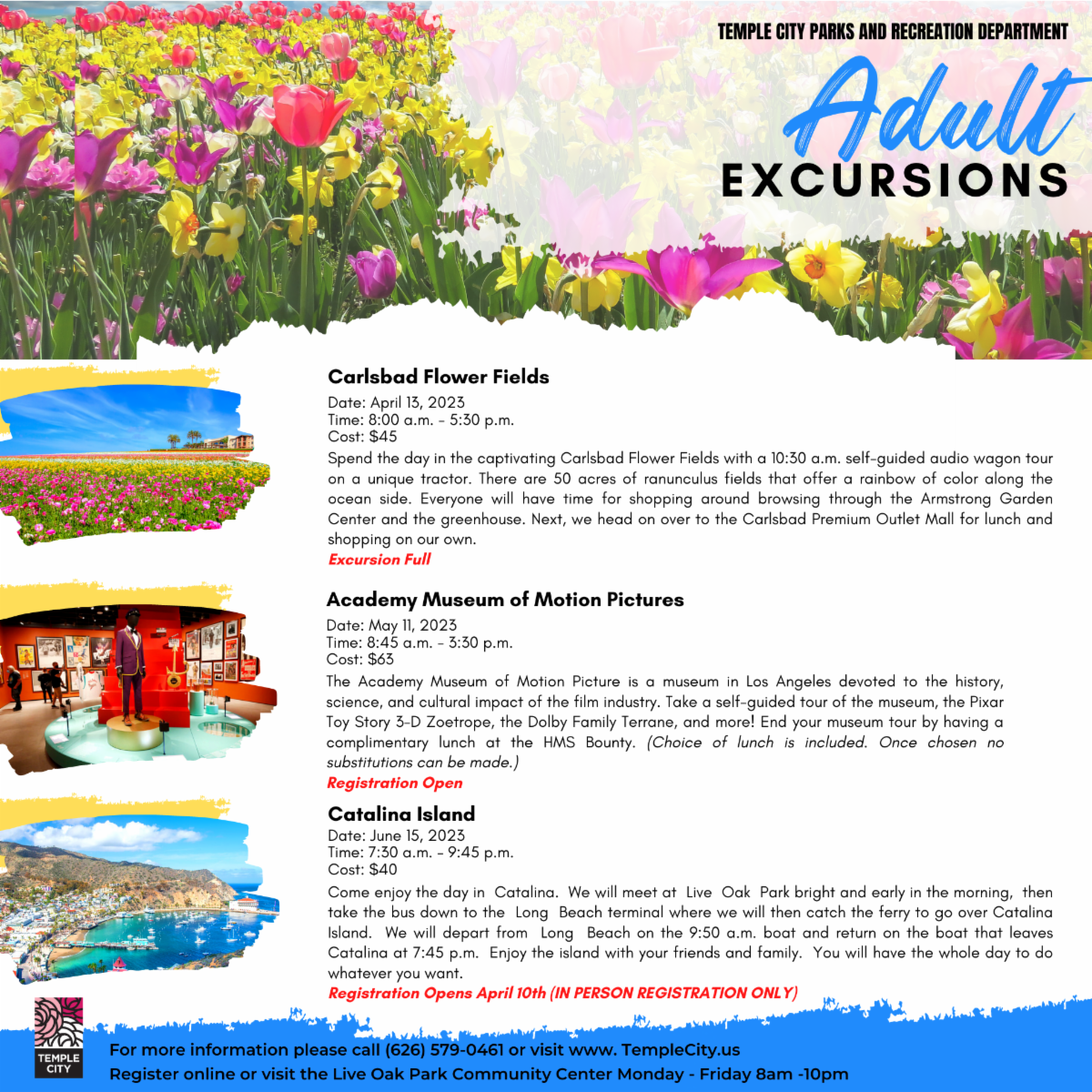 TEMPLE CITY PARKS AND RECREATION DEPARTMENT

Adult EXCURSIONS

Carlsbad Flower Fields

Date: April 13, 2023
Time: 8:00 a.m. - 5:30 p.m.
Cost: $45

Spend the day in the captivating Carlsbad Flower Fields with a 10:30 a.m. self-guided audio wagon tour on a unique tractor. There are 50 acres of ranunculus fields that offer a rainbow of color along the ocean side. Everyone will have time for shopping around browsing through the Armstrong Garden Center and the greenhouse. Next, we head on over to the Carlsbad Premium Outlet Mall for lunch and shopping on our own.

Excursion Full

Academy Museum of Motion Pictures

Date: May 11, 2023
Time: 8:45 a.m. - 3:30 p.m.
Cost: $63

The Academy Museum of Motion Picture is a museum in Los Angeles devoted to the history, science, and cultural impact of the film industry. Take a self-guided tour of the museum, the Pixar Toy Story 3-D Zoetrope, the Dolby Family Terrane, and more! End your museum tour by having a complimentary lunch at the HMS Bounty. (Choice of lunch is included. Once chosen no substitutions can be made.)

Registration Open

Catalina Island

Date: June 15, 2023
Time: 7:30 a.m. - 9:45 p.m.
Cost: $40

Come enjoy the day in Catalina. We will meet at Live Oak Park bright and early in the morning, then take the bus down to the Long Beach terminal where we will then catch the ferry to go over Catalina Island. We will depart from Long Beach on the 9:50 a.m. boat and return on the boat that leaves Catalina at 7:45 p.m. Enjoy the island with your friends and family. You will have the whole day to do whatever you want.

Registration Opens April 10th (IN PERSON REGISTRATION ONLY)

TEMPLE CITY

For more information please call (626) 579-0461 or visit www. TempleCity.us
Register online or visit the Live Oak Park Community Center Monday - Friday 8am -10pm